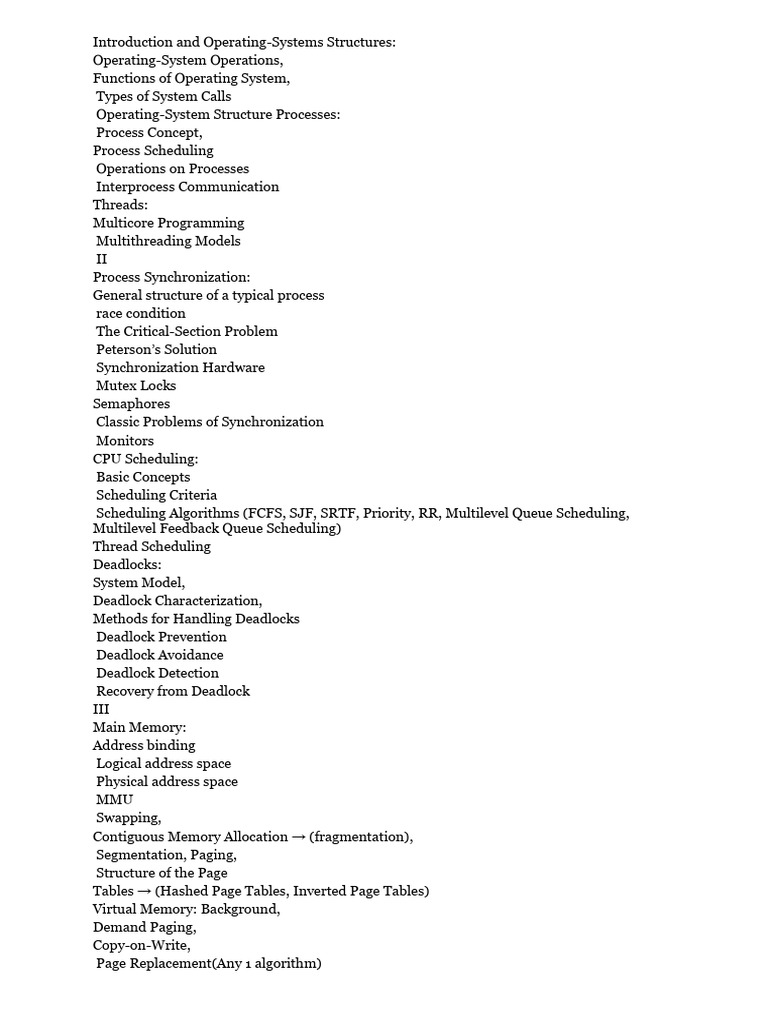 Introduction and Operating-Systems Structures:
Operating-System Operations,
Functions of Operating System,
Types of System Calls
Operating-System Structure Processes:
Process Concept,
Process Scheduling
Operations on Processes
Interprocess Communication
Threads:
Multicore Programming
Multithreading Models
II
Process Synchronization:
General structure of a typical process
race condition
The Critical-Section Problem
Peterson's Solution
Synchronization Hardware
Mutex Locks
Semaphores
Classic Problems of Synchronization
Monitors
CPU Scheduling:
Basic Concepts
Scheduling Criteria
Scheduling Algorithms (FCFS, SJF, SRTF, Priority, RR, Multilevel Queue Scheduling, Multilevel Feedback Queue Scheduling)
Thread Scheduling
Deadlocks:
System Model,
Deadlock Characterization,
Methods for Handling Deadlocks
Deadlock Prevention
Deadlock Avoidance
Deadlock Detection
Recovery from Deadlock
III
Main Memory:
Address binding
Logical address space
Physical address space
MMU
Swapping,
Contiguous Memory Allocation → (fragmentation),
Segmentation, Paging,
Structure of the Page
Tables → (Hashed Page Tables, Inverted Page Tables)
Virtual Memory: Background,
Demand Paging,
Copy-on-Write,
Page Replacement(Any 1 algorithm)